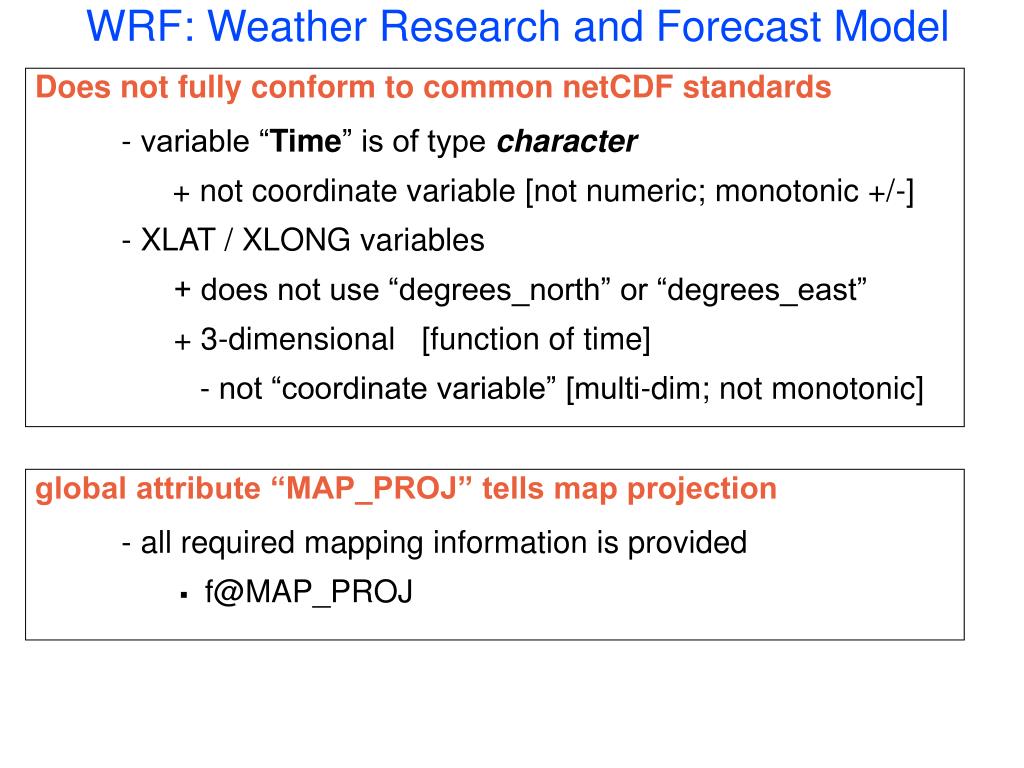 WRF: Weather Research and Forecast Model

Does not fully conform to common netCDF standards

- variable “Time” is of type character

+ not coordinate variable [not numeric; monotonic +/-]

- XLAT / XLONG variables

+ does not use “degrees_north” or “degrees_east”

+ 3-dimensional [function of time]

- not “coordinate variable” [multi-dim; not monotonic]

global attribute “MAP_PROJ” tells map projection

- all required mapping information is provided

▪ f@MAP_PROJ